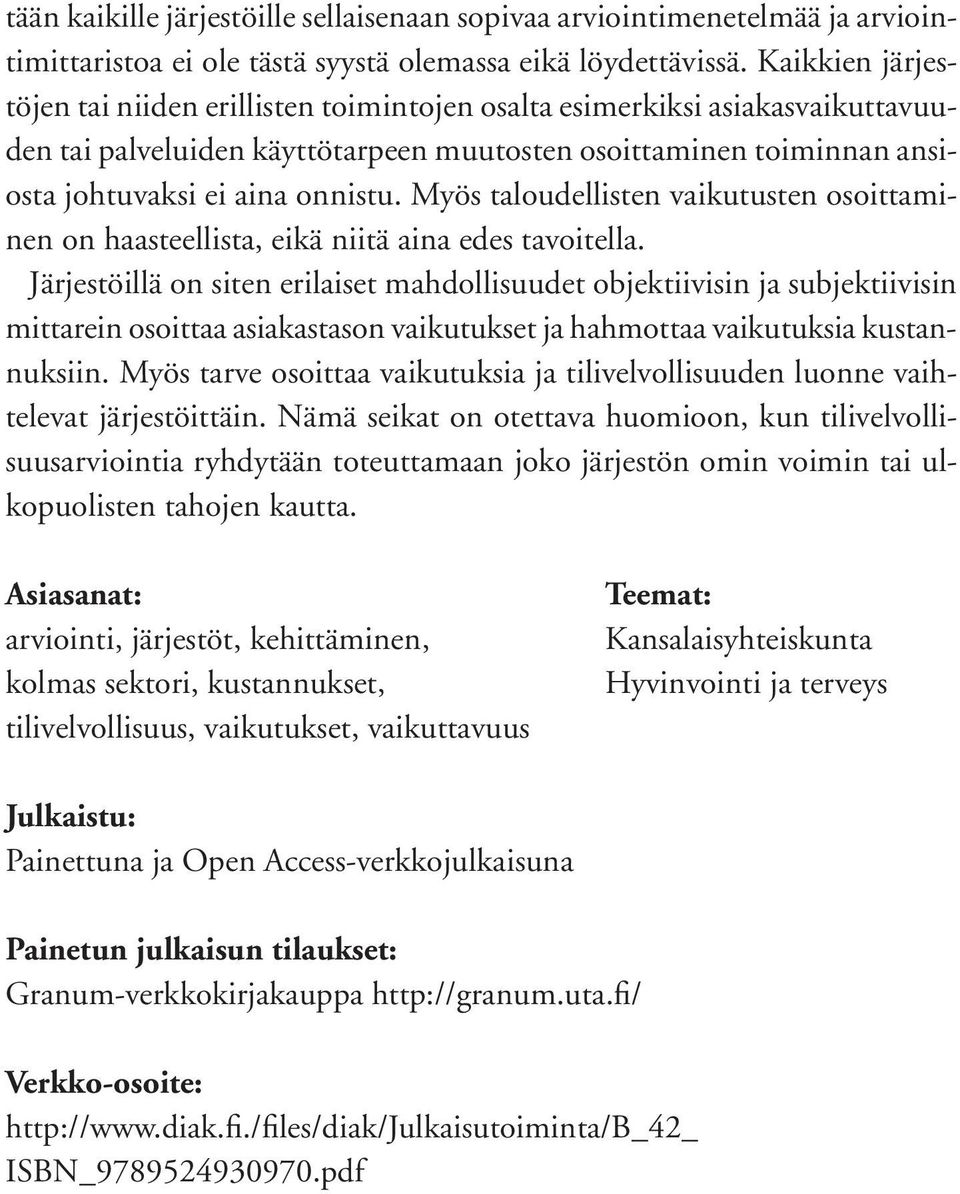 tään kaikille järjestöille sellaisenaan sopivaa arviointimenetelmää ja arviointimittaristoa ei ole tästä syystä olemassa eikä löydettävissä. Kaikkien järjestöjen tai niiden erillisten toimintojen osalta esimerkiksi asiakasvaikuttavuuden tai palveluiden käyttötarpeen muutosten osoittaminen toiminnan ansiosta johtuvaksi ei aina onnistu. Myös taloudellisten vaikutusten osoittaminen on haasteellista, eikä niitä aina edes tavoitella.

Järjestöillä on siten erilaiset mahdollisuudet objektiivisin ja subjektiivisin mittarein osoittaa asiakastason vaikutukset ja hahmottaa vaikutuksia kustannuksiin. Myös tarve osoittaa vaikutuksia ja tilivelvollisuuden luonne vaihtelevat järjestöittäin. Nämä seikat on otettava huomioon, kun tilivelvollisuusarviointia ryhdytään toteuttamaan joko järjestön omin voimin tai ulkopuolisten tahojen kautta.

Asiasanat:
arviointi, järjestöt, kehittäminen, kolmas sektori, kustannukset, tilivelvollisuus, vaikutukset, vaikuttavuus

Teemat:
Kansalaisyhteiskunta
Hyvinvointi ja terveys

Julkaistu:
Painettuna ja Open Access-verkkojulkaisuna

Painetun julkaisun tilaukset:
Granum-verkkokirjakauppa http://granum.uta.fi/

Verkko-osoite:
http://www.diak.fi./files/diak/Julkaisutoiminta/B_42_ISBN_9789524930970.pdf